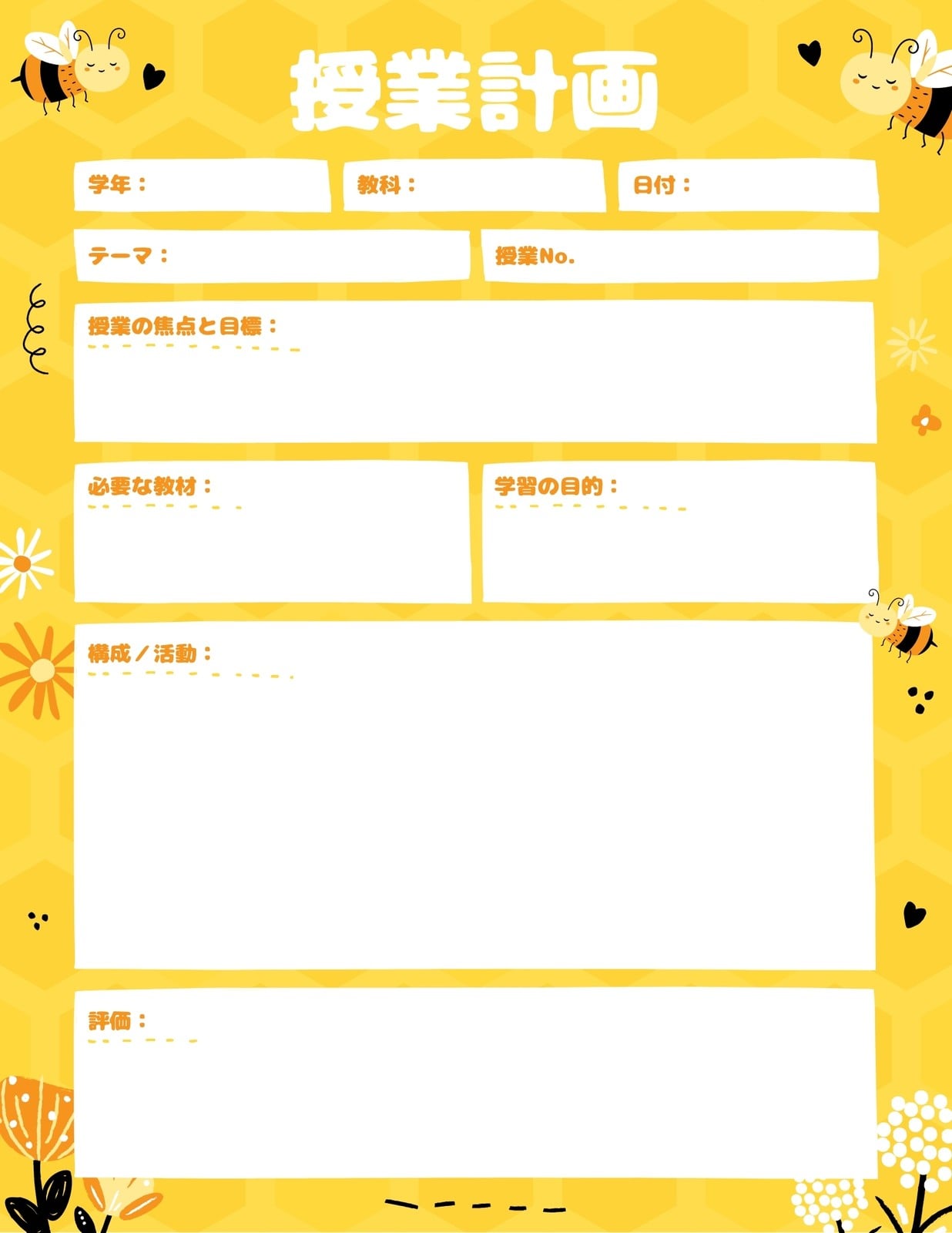 授業計画

学年：

教科：

日付：

テーマ：

授業No.

授業の焦点と目標：

必要な教材：

学習の目的：

構成／活動：

評価：